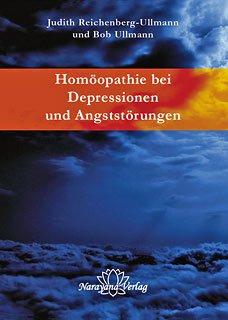 Judith Reichenberg-Ullmann
und Bob Ullmann

Homöopathie bei Depressionen und Angststörungen

Narayana Verlag